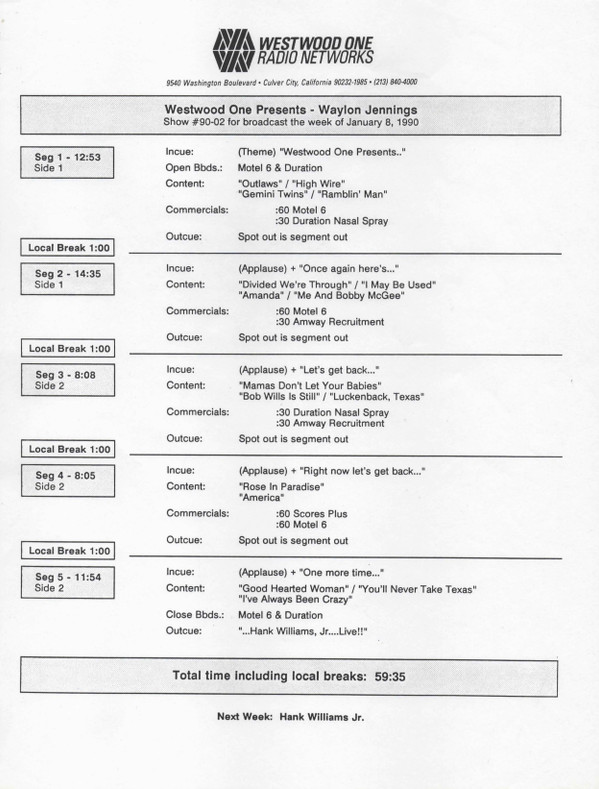 WESTWOOD ONE
RADIO NETWORKS

9540 Washington Boulevard • Culver City, California 90232-1985 • (213) 840-4000

Westwood One Presents - Waylon Jennings
Show #90-02 for broadcast the week of January 8, 1990

Seg 1 - 12:53
Side 1

Incue: (Theme) "Westwood One Presents.."
Open Bbds.: Motel 6 & Duration
Content: "Outlaws" / "High Wire"
"Gemini Twins" / "Ramblin' Man"
Commercials: :60 Motel 6
:30 Duration Nasal Spray
Outcue: Spot out is segment out

Local Break 1:00

Seg 2 - 14:35
Side 1

Incue: (Applause) + "Once again here's..."
Content: "Divided We're Through" / "I May Be Used"
"Amanda" / "Me And Bobby McGee"
Commercials: :60 Motel 6
:30 Amway Recruitment
Outcue: Spot out is segment out

Local Break 1:00

Seg 3 - 8:08
Side 2

Incue: (Applause) + "Let's get back..."
Content: "Mamas Don't Let Your Babies"
"Bob Wills Is Still" / "Luckenback, Texas"
Commercials: :30 Duration Nasal Spray
:30 Amway Recruitment
Outcue: Spot out is segment out

Local Break 1:00

Seg 4 - 8:05
Side 2

Incue: (Applause) + "Right now let's get back..."
Content: "Rose In Paradise"
"America"
Commercials: :60 Scores Plus
:60 Motel 6
Outcue: Spot out is segment out

Local Break 1:00

Seg 5 - 11:54
Side 2

Incue: (Applause) + "One more time..."
Content: "Good Hearted Woman" / "You'll Never Take Texas"
"I've Always Been Crazy"
Close Bbds.: Motel 6 & Duration
Outcue: "...Hank Williams, Jr....Live!!"

Total time including local breaks: 59:35

Next Week: Hank Williams Jr.